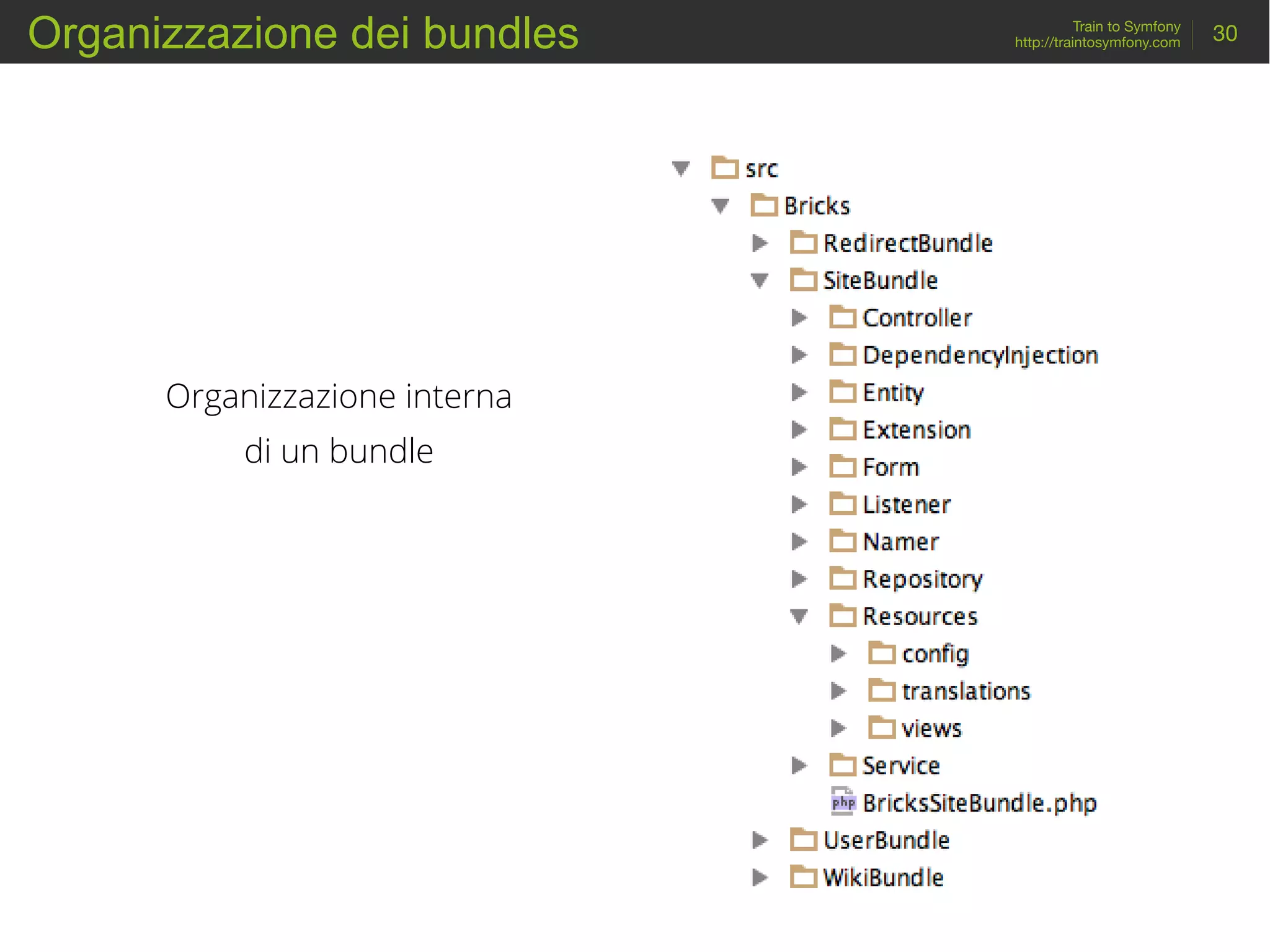 Organizzazione dei bundles

Train to Symfony
http://traintosymfony.com

30

Organizzazione interna
di un bundle

src
Bricks
RedirectBundle
SiteBundle
Controller
DependencyInjection
Entity
Extension
Form
Listener
Namer
Repository
Resources
config
translations
views
Service
php
BricksSiteBundle.php
UserBundle
WikiBundle